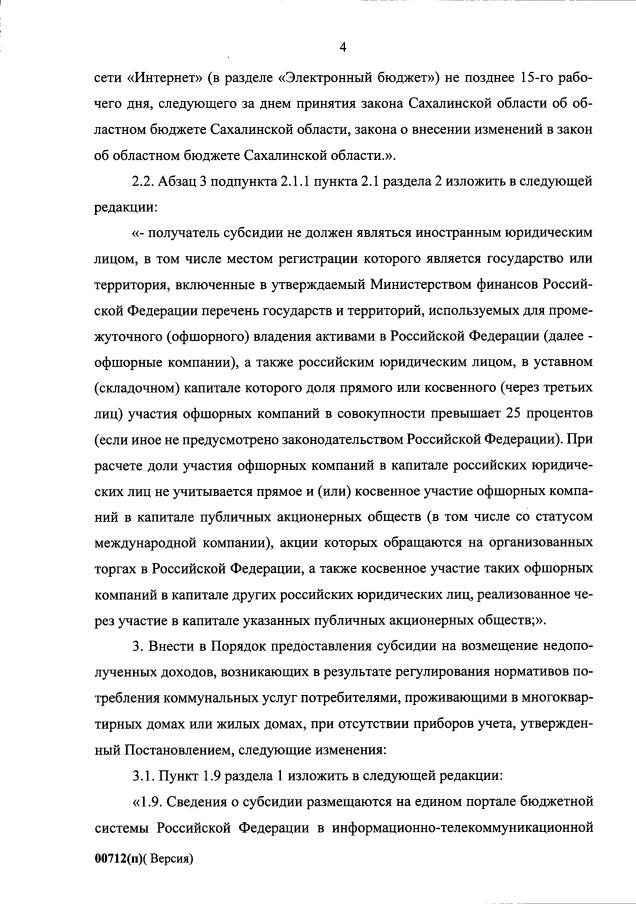 4

сети «Интернет» (в разделе «Электронный бюджет») не позднее 15-го рабочего дня, следующего за днем принятия закона Сахалинской области об областном бюджете Сахалинской области, закона о внесении изменений в закон об областном бюджете Сахалинской области.».

2.2. Абзац 3 подпункта 2.1.1 пункта 2.1 раздела 2 изложить в следующей редакции:

«- получатель субсидии не должен являться иностранным юридическим лицом, в том числе местом регистрации которого является государство или территория, включенные в утверждаемый Министерством финансов Российской Федерации перечень государств и территорий, используемых для промежуточного (офшорного) владения активами в Российской Федерации (далее - офшорные компании), а также российским юридическим лицом, в уставном (складочном) капитале которого доля прямого или косвенного (через третьих лиц) участия офшорных компаний в совокупности превышает 25 процентов (если иное не предусмотрено законодательством Российской Федерации). При расчете доли участия офшорных компаний в капитале российских юридических лиц не учитывается прямое и (или) косвенное участие офшорных компаний в капитале публичных акционерных обществ (в том числе со статусом международной компании), акции которых обращаются на организованных торгах в Российской Федерации, а также косвенное участие таких офшорных компаний в капитале других российских юридических лиц, реализованное через участие в капитале указанных публичных акционерных обществ;».

3. Внести в Порядок предоставления субсидии на возмещение недополученных доходов, возникающих в результате регулирования нормативов потребления коммунальных услуг потребителями, проживающими в многоквартирных домах или жилых домах, при отсутствии приборов учета, утвержденный Постановлением, следующие изменения:

3.1. Пункт 1.9 раздела 1 изложить в следующей редакции:

«1.9. Сведения о субсидии размещаются на едином портале бюджетной системы Российской Федерации в информационно-телекоммуникационной

00712(п)( Версия)